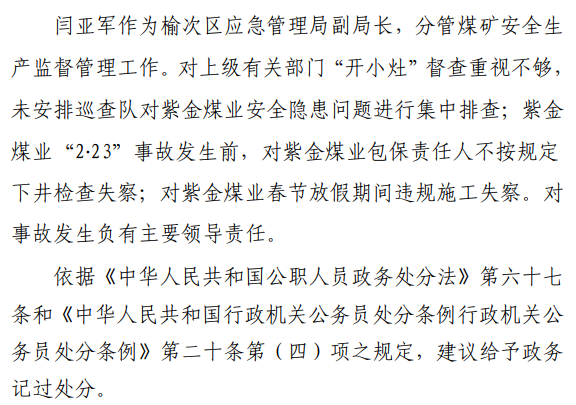 闫亚军作为榆次区应急管理局副局长，分管煤矿安全生产监督管理工作。对上级有关部门“开小灶”督查重视不够，未安排巡查队对紫金煤业安全隐患问题进行集中排查；紫金煤业“2·23”事故发生前，对紫金煤业包保责任人不按规定下井检查失察；对紫金煤业春节放假期间违规施工失察。对事故发生负有主要领导责任。

依据《中华人民共和国公职人员政务处分法》第六十七条和《中华人民共和国行政机关公务员处分条例行政机关公务员处分条例》第二十条第（四）项之规定，建议给予政务记过处分。